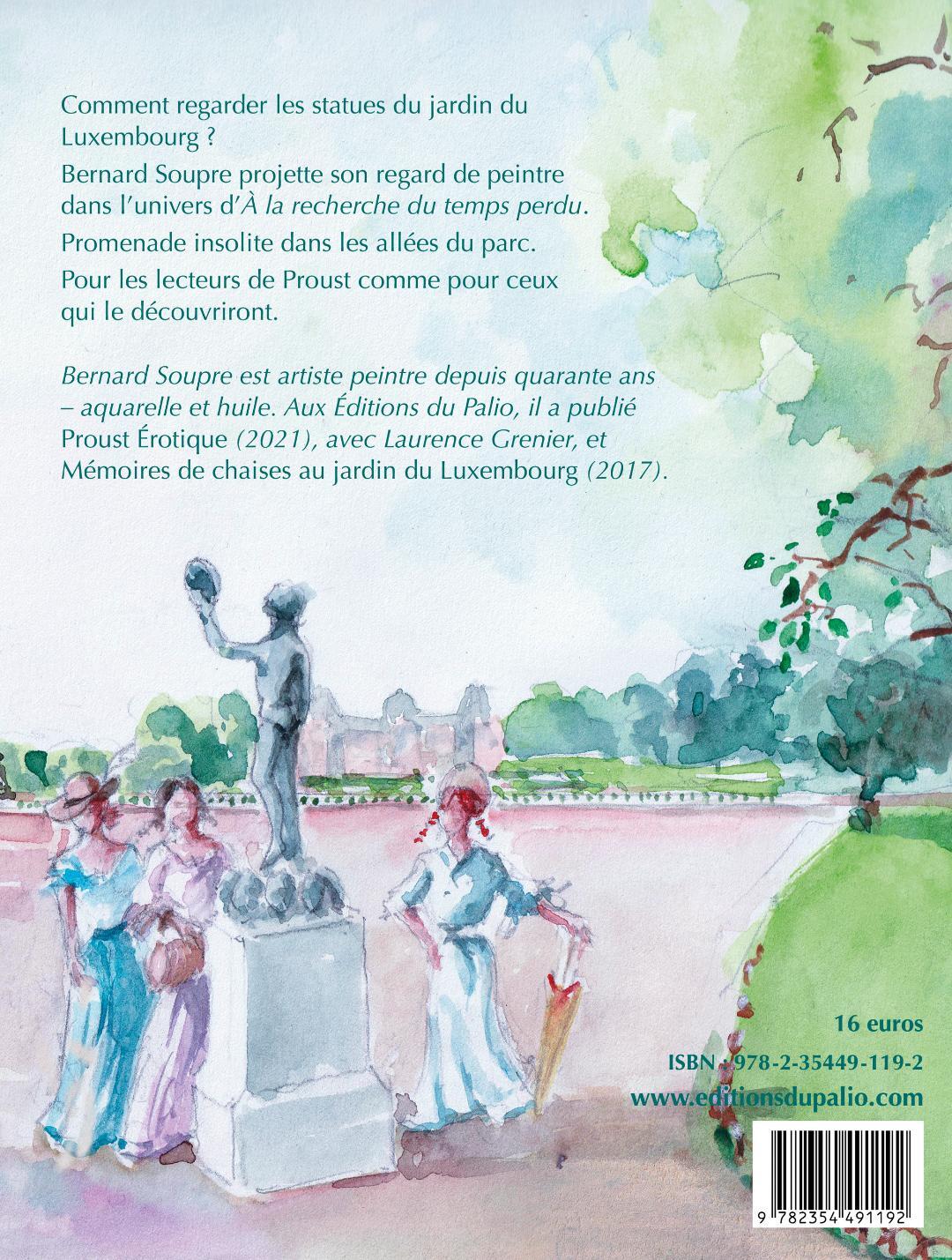 Comment regarder les statues du jardin du Luxembourg ?

Bernard Soupre projette son regard de peintre dans l'univers d'À la recherche du temps perdu.

Promenade insolite dans les allées du parc.

Pour les lecteurs de Proust comme pour ceux qui le découvriront.

Bernard Soupre est artiste peintre depuis quarante ans – aquarelle et huile. Aux Éditions du Palio, il a publié Proust Érotique (2021), avec Laurence Grenier, et Mémoires de chaises au jardin du Luxembourg (2017).

16 euros

ISBN : 978-2-35449-119-2

www.editionsdupalio.com

9 782354 491192